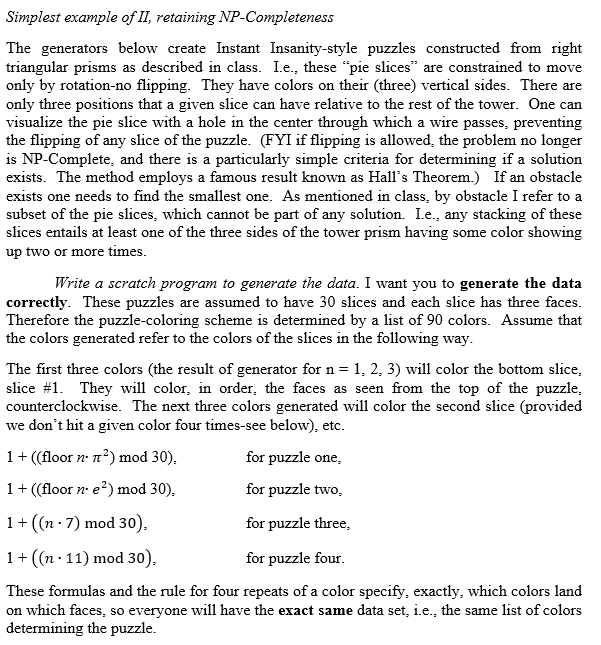 Simplest example of II, retaining NP-Completeness

The generators below create Instant Insanity-style puzzles constructed from right triangular prisms as described in class. I.e., these "pie slices" are constrained to move only by rotation-no flipping. They have colors on their (three) vertical sides. There are only three positions that a given slice can have relative to the rest of the tower. One can visualize the pie slice with a hole in the center through which a wire passes, preventing the flipping of any slice of the puzzle. (FYI if flipping is allowed, the problem no longer is NP-Complete, and there is a particularly simple criteria for determining if a solution exists. The method employs a famous result known as Hall's Theorem.) If an obstacle exists one needs to find the smallest one. As mentioned in class, by obstacle I refer to a subset of the pie slices, which cannot be part of any solution. I.e., any stacking of these slices entails at least one of the three sides of the tower prism having some color showing up two or more times.

Write a scratch program to generate the data. I want you to generate the data correctly. These puzzles are assumed to have 30 slices and each slice has three faces. Therefore the puzzle-coloring scheme is determined by a list of 90 colors. Assume that the colors generated refer to the colors of the slices in the following way.

The first three colors (the result of generator for n = 1, 2, 3) will color the bottom slice, slice #1. They will color, in order, the faces as seen from the top of the puzzle, counterclockwise. The next three colors generated will color the second slice (provided we don't hit a given color four times-see below), etc.

$1 + ((\text{floor } n \cdot \pi^2) \bmod 30)$, for puzzle one,

$1 + ((\text{floor } n \cdot e^2) \bmod 30)$, for puzzle two,

$1 + ((n \cdot 7) \bmod 30)$, for puzzle three,

$1 + ((n \cdot 11) \bmod 30)$, for puzzle four.

These formulas and the rule for four repeats of a color specify, exactly, which colors land on which faces, so everyone will have the exact same data set, i.e., the same list of colors determining the puzzle.